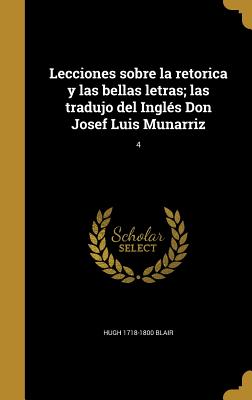 Lecciones sobre la retorica y las bellas letras; las tradujo del Inglés Don Josef Luis Munarriz

4

Scholar SELECT

HUGH 1718-1800 BLAIR